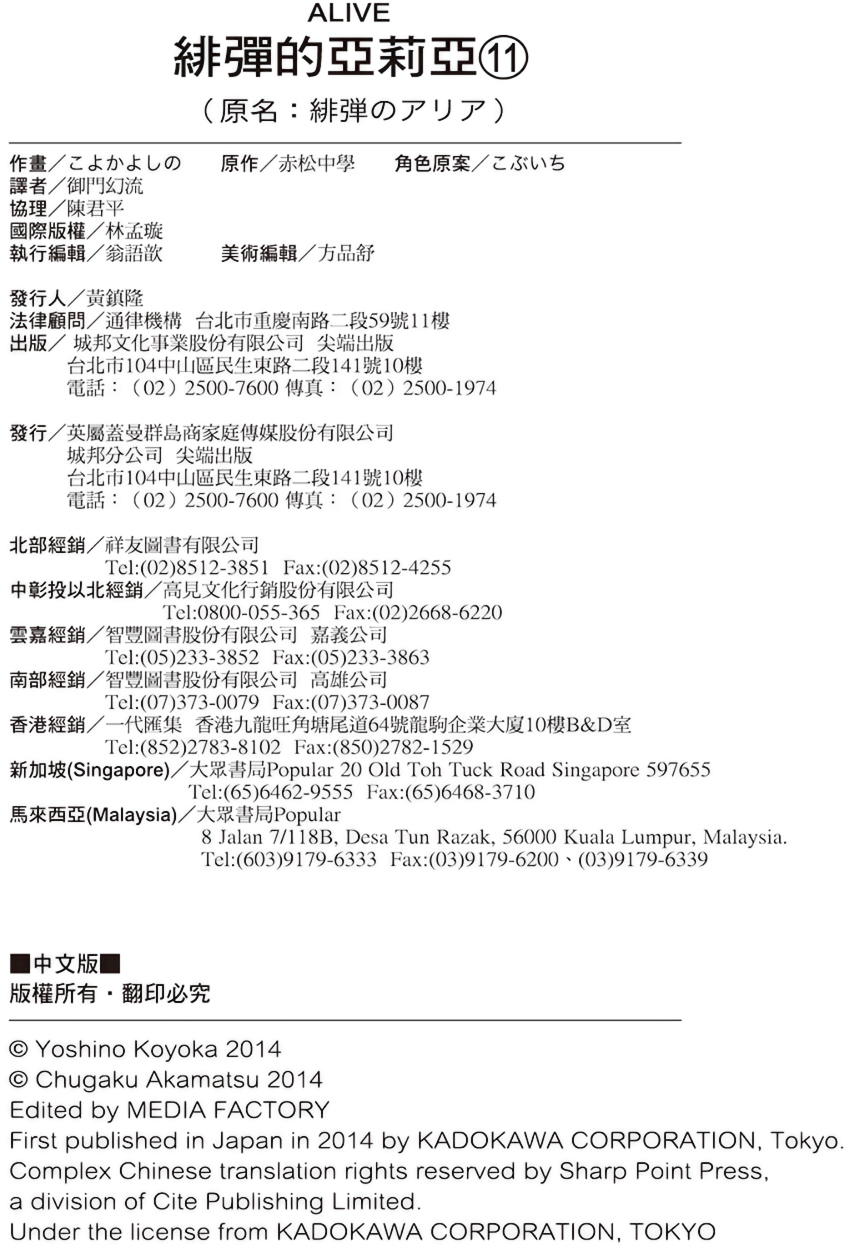 ALIVE
緋彈的亞莉亞⑪
（原名：緋弾のアリア）

作畫／こよかよしの　原作／赤松中學　角色原案／こぶいち
譯者／御門幻流
協理／陳君平
國際版權／林孟璇
執行編輯／翁語歆　美術編輯／方品舒

發行人／黃鎮隆
法律顧問／通律機構 台北市重慶南路二段59號11樓
出版／城邦文化事業股份有限公司 尖端出版
台北市104中山區民生東路二段141號10樓
電話：（02）2500-7600 傳真：（02）2500-1974

發行／英屬蓋曼群島商家庭傳媒股份有限公司
城邦分公司 尖端出版
台北市104中山區民生東路二段141號10樓
電話：（02）2500-7600 傳真：（02）2500-1974

北部經銷／祥友圖書有限公司
Tel:(02)8512-3851 Fax:(02)8512-4255
中彰投以北經銷／高見文化行銷股份有限公司
Tel:0800-055-365 Fax:(02)2668-6220
雲嘉經銷／智豐圖書股份有限公司 嘉義公司
Tel:(05)233-3852 Fax:(05)233-3863
南部經銷／智豐圖書股份有限公司 高雄公司
Tel:(07)373-0079 Fax:(07)373-0087
香港經銷／一代匯集 香港九龍旺角塘尾道64號龍駒企業大廈10樓B&D室
Tel:(852)2783-8102 Fax:(850)2782-1529
新加坡(Singapore)／大眾書局Popular 20 Old Toh Tuck Road Singapore 597655
Tel:(65)6462-9555 Fax:(65)6468-3710
馬來西亞(Malaysia)／大眾書局Popular
8 Jalan 7/118B, Desa Tun Razak, 56000 Kuala Lumpur, Malaysia.
Tel:(603)9179-6333 Fax:(03)9179-6200、(03)9179-6339

■中文版■
版權所有・翻印必究

© Yoshino Koyoka 2014
© Chugaku Akamatsu 2014
Edited by MEDIA FACTORY
First published in Japan in 2014 by KADOKAWA CORPORATION, Tokyo.
Complex Chinese translation rights reserved by Sharp Point Press,
a division of Cite Publishing Limited.
Under the license from KADOKAWA CORPORATION, TOKYO